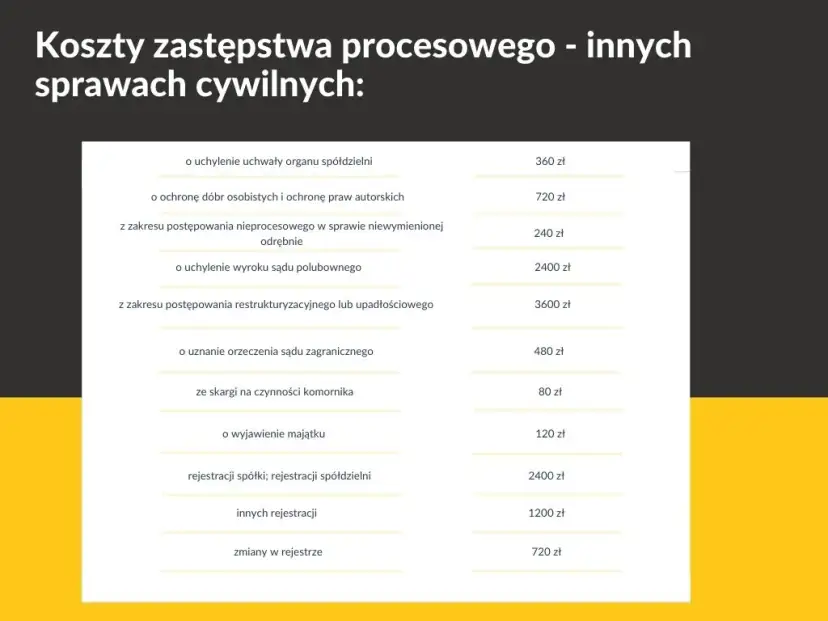 Koszty zastępstwa procesowego - innych sprawach cywilnych:

| | |
|---|---|
| o uchylenie uchwały organu spółdzielni | 360 zł |
| o ochronę dóbr osobistych i ochronę praw autorskich | 720 zł |
| z zakresu postępowania nieprocesowego w sprawie niewymienionej odrębnie | 240 zł |
| o uchylenie wyroku sądu polubownego | 2400 zł |
| z zakresu postępowania restrukturyzacyjnego lub upadłościowego | 3600 zł |
| o uznanie orzeczenia sądu zagranicznego | 480 zł |
| ze skargi na czynności komornika | 80 zł |
| o wyjawienie majątku | 120 zł |
| rejestracji spółki; rejestracji spółdzielni | 2400 zł |
| innych rejestracji | 1200 zł |
| zmiany w rejestrze | 720 zł |